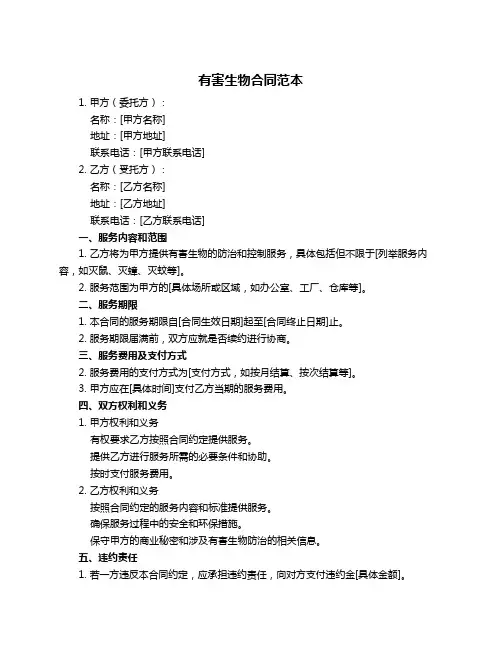 有害生物合同范本

1. 甲方（委托方）：

名称：[甲方名称]

地址：[甲方地址]

联系电话：[甲方联系电话]

2. 乙方（受托方）：

名称：[乙方名称]

地址：[乙方地址]

联系电话：[乙方联系电话]

一、服务内容和范围

1. 乙方将为甲方提供有害生物的防治和控制服务，具体包括但不限于[列举服务内容，如灭鼠、灭蟑、灭蚊等]。

2. 服务范围为甲方的[具体场所或区域，如办公室、工厂、仓库等]。

二、服务期限

1. 本合同的服务期限自[合同生效日期]起至[合同终止日期]止。

2. 服务期限届满前，双方应就是否续约进行协商。

三、服务费用及支付方式

2. 服务费用的支付方式为[支付方式，如按月结算、按次结算等]。

3. 甲方应在[具体时间]支付乙方当期的服务费用。

四、双方权利和义务

1. 甲方权利和义务

有权要求乙方按照合同约定提供服务。

提供乙方进行服务所需的必要条件和协助。

按时支付服务费用。

2. 乙方权利和义务

按照合同约定的服务内容和标准提供服务。

确保服务过程中的安全和环保措施。

保守甲方的商业秘密和涉及有害生物防治的相关信息。

五、违约责任

1. 若一方违反本合同约定，应承担违约责任，向对方支付违约金[具体金额]。